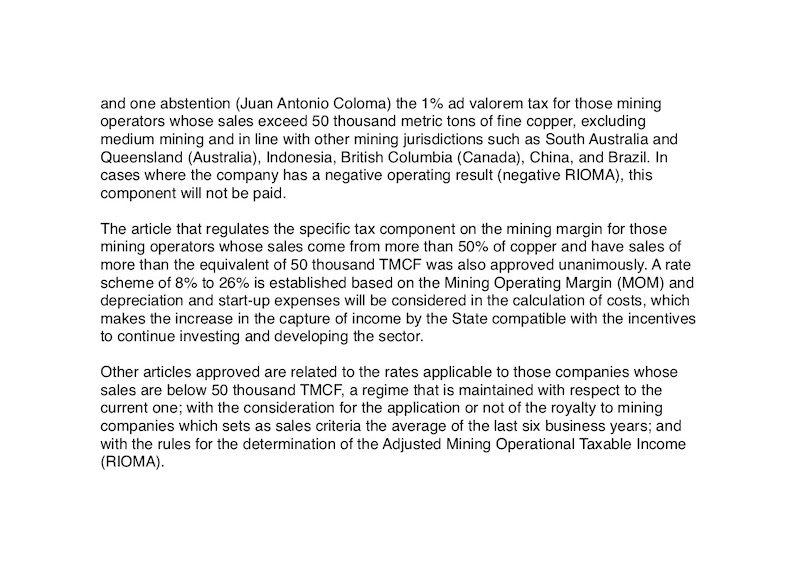 and one abstention (Juan Antonio Coloma) the 1% ad valorem tax for those mining operators whose sales exceed 50 thousand metric tons of fine copper, excluding medium mining and in line with other mining jurisdictions such as South Australia and Queensland (Australia), Indonesia, British Columbia (Canada), China, and Brazil. In cases where the company has a negative operating result (negative RIOMA), this component will not be paid.

The article that regulates the specific tax component on the mining margin for those mining operators whose sales come from more than 50% of copper and have sales of more than the equivalent of 50 thousand TMCF was also approved unanimously. A rate scheme of 8% to 26% is established based on the Mining Operating Margin (MOM) and depreciation and start-up expenses will be considered in the calculation of costs, which makes the increase in the capture of income by the State compatible with the incentives to continue investing and developing the sector.

Other articles approved are related to the rates applicable to those companies whose sales are below 50 thousand TMCF, a regime that is maintained with respect to the current one; with the consideration for the application or not of the royalty to mining companies which sets as sales criteria the average of the last six business years; and with the rules for the determination of the Adjusted Mining Operational Taxable Income (RIOMA).